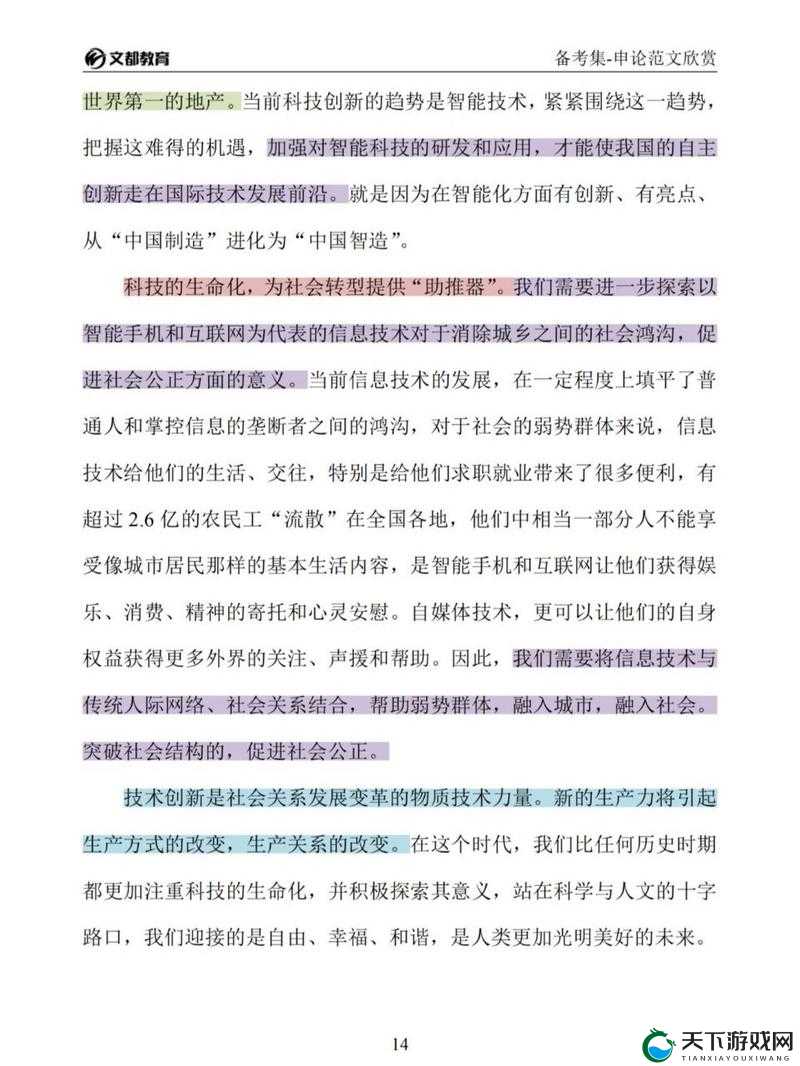 文都教育

备考集-申论范文欣赏

世界第一的地产。当前科技创新的趋势是智能技术，紧紧围绕这一趋势，把握这难得的机遇，加强对智能科技的研发和应用，才能使我国的自主创新走在国际技术发展前沿。就是因为在智能化方面有创新、有亮点、从“中国制造”进化为“中国智造”。

科技的生命化，为社会转型提供“助推器”。我们需要进一步探索以智能手机和互联网为代表的信息技术对于消除城乡之间的社会鸿沟，促进社会公正方面的意义。当前信息技术的发展，在一定程度上填平了普通人和掌控信息的垄断者之间的鸿沟，对于社会的弱势群体来说，信息技术给他们的生活、交往，特别是给他们求职就业带来了很多便利，有超过 2.6 亿的农民工“流散”在全国各地，他们中相当一部分人不能享受像城市居民那样的基本生活内容，是智能手机和互联网让他们获得娱乐、消费、精神的寄托和心灵安慰。自媒体技术，更可以让他们的自身权益获得更多外界的关注、声援和帮助。因此，我们需要将信息技术与传统人际网络、社会关系结合，帮助弱势群体，融入城市，融入社会。突破社会结构的，促进社会公正。

技术创新是社会关系发展变革的物质技术力量。新的生产力将引起生产方式的改变，生产关系的改变。在这个时代，我们比任何历史时期都更加注重科技的生命化，并积极探索其意义，站在科学与人文的十字路口，我们迎接的是自由、幸福、和谐，是人类更加光明美好的未来。

14

天下游戏网
TIANXIAYOUXIWANG